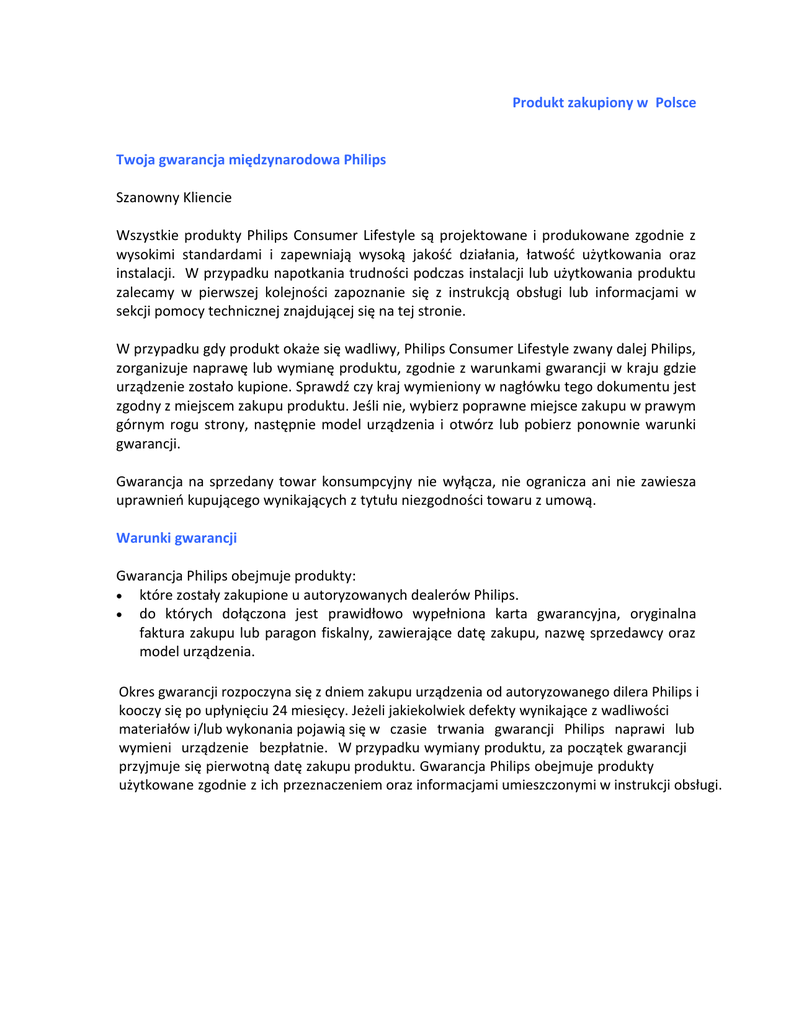 Produkt zakupiony w Polsce

Twoja gwarancja międzynarodowa Philips

Szanowny Kliencie

Wszystkie produkty Philips Consumer Lifestyle są projektowane i produkowane zgodnie z wysokimi standardami i zapewniają wysoką jakość działania, łatwość użytkowania oraz instalacji. W przypadku napotkania trudności podczas instalacji lub użytkowania produktu zalecamy w pierwszej kolejności zapoznanie się z instrukcją obsługi lub informacjami w sekcji pomocy technicznej znajdującej się na tej stronie.

W przypadku gdy produkt okaże się wadliwy, Philips Consumer Lifestyle zwany dalej Philips, zorganizuje naprawę lub wymianę produktu, zgodnie z warunkami gwarancji w kraju gdzie urządzenie zostało kupione. Sprawdź czy kraj wymieniony w nagłówku tego dokumentu jest zgodny z miejscem zakupu produktu. Jeśli nie, wybierz poprawne miejsce zakupu w prawym górnym rogu strony, następnie model urządzenia i otwórz lub pobierz ponownie warunki gwarancji.

Gwarancja na sprzedany towar konsumpcyjny nie wyłącza, nie ogranicza ani nie zawiesza uprawnień kupującego wynikających z tytułu niezgodności towaru z umową.

Warunki gwarancji

Gwarancja Philips obejmuje produkty:
• które zostały zakupione u autoryzowanych dealerów Philips.
• do których dołączona jest prawidłowo wypełniona karta gwarancyjna, oryginalna faktura zakupu lub paragon fiskalny, zawierające datę zakupu, nazwę sprzedawcy oraz model urządzenia.

Okres gwarancji rozpoczyna się z dniem zakupu urządzenia od autoryzowanego dilera Philips i kooczy się po upłynięciu 24 miesięcy. Jeżeli jakiekolwiek defekty wynikające z wadliwości materiałów i/lub wykonania pojawią się w czasie trwania gwarancji Philips naprawi lub wymieni urządzenie bezpłatnie. W przypadku wymiany produktu, za początek gwarancji przyjmuje się pierwotną datę zakupu produktu. Gwarancja Philips obejmuje produkty użytkowane zgodnie z ich przeznaczeniem oraz informacjami umieszczonymi w instrukcji obsługi.